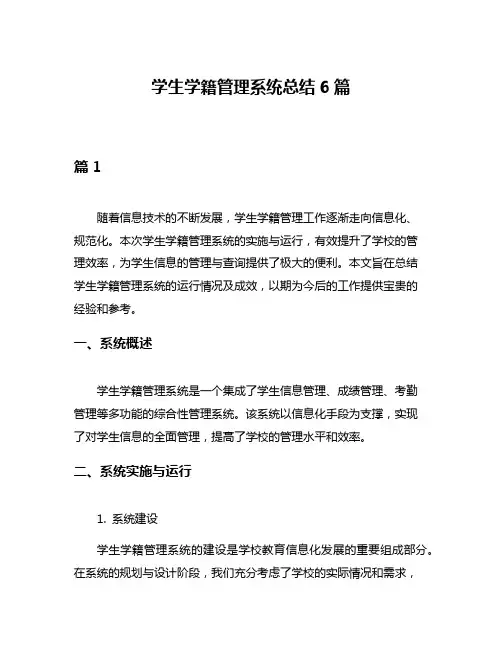 学生学籍管理系统总结 6 篇

篇 1

随着信息技术的不断发展，学生学籍管理工作逐渐走向信息化、规范化。本次学生学籍管理系统的实施与运行，有效提升了学校的管理效率，为学生信息的管理与查询提供了极大的便利。本文旨在总结学生学籍管理系统的运行情况及成效，以期为今后的工作提供宝贵的经验和参考。

一、系统概述

学生学籍管理系统是一个集成了学生信息管理、成绩管理、考勤管理等多功能的综合性管理系统。该系统以信息化手段为支撑，实现了对学生信息的全面管理，提高了学校的管理水平和效率。

二、系统实施与运行

1. 系统建设

学生学籍管理系统的建设是学校教育信息化发展的重要组成部分。在系统的规划与设计阶段，我们充分考虑了学校的实际情况和需求，